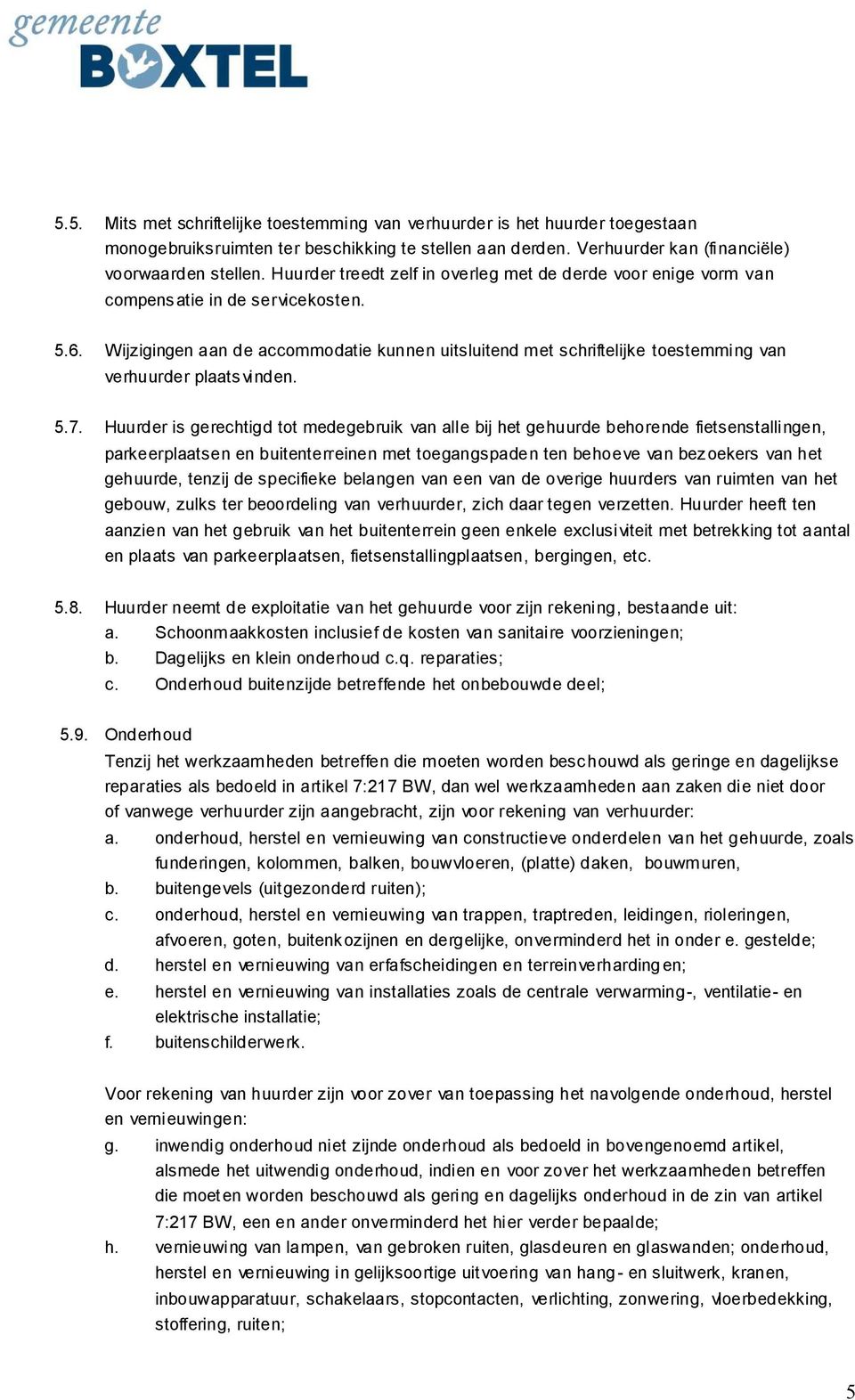 gemeente
BOXTEL

5.5. Mits met schriftelijke toestemming van verhuurder is het huurder toegestaan monogebruiksruimten ter beschikking te stellen aan derden. Verhuurder kan (financiële) voorwaarden stellen. Huurder treedt zelf in overleg met de derde voor enige vorm van compensatie in de servicekosten.

5.6. Wijzigingen aan de accommodatie kunnen uitsluitend met schriftelijke toestemming van verhuurder plaatsvinden.

5.7. Huurder is gerechtigd tot medegebruik van alle bij het gehuurde behorende fietsenstallingen, parkeerplaatsen en buitenterreinen met toegangspaden ten behoeve van bezoekers van het gehuurde, tenzij de specifieke belangen van een van de overige huurders van ruimten van het gebouw, zulks ter beoordeling van verhuurder, zich daar tegen verzetten. Huurder heeft ten aanzien van het gebruik van het buitenterrein geen enkele exclusiviteit met betrekking tot aantal en plaats van parkeerplaatsen, fietsenstallingplaatsen, bergingen, etc.

5.8. Huurder neemt de exploitatie van het gehuurde voor zijn rekening, bestaande uit:
a. Schoonmaakkosten inclusief de kosten van sanitaire voorzieningen;
b. Dagelijks en klein onderhoud c.q. reparaties;
c. Onderhoud buitenzijde betreffende het onbebouwde deel;

5.9. Onderhoud
Tenzij het werkzaamheden betreffen die moeten worden beschouwd als geringe en dagelijkse reparaties als bedoeld in artikel 7:217 BW, dan wel werkzaamheden aan zaken die niet door of vanwege verhuurder zijn aangebracht, zijn voor rekening van verhuurder:
a. onderhoud, herstel en vernieuwing van constructieve onderdelen van het gehuurde, zoals funderingen, kolommen, balken, bouwvloeren, (platte) daken, bouwmuren,
b. buitengevels (uitgezonderd ruiten);
c. onderhoud, herstel en vernieuwing van trappen, traptreden, leidingen, rioleringen, afvoeren, goten, buitenkozijnen en dergelijke, onverminderd het in onder e. gestelde;
d. herstel en vernieuwing van erfafscheidingen en terreinverhardingen;
e. herstel en vernieuwing van installaties zoals de centrale verwarming-, ventilatie- en elektrische installatie;
f. buitenschilderwerk.

Voor rekening van huurder zijn voor zover van toepassing het navolgende onderhoud, herstel en vernieuwingen:
g. inwendig onderhoud niet zijnde onderhoud als bedoeld in bovengenoemd artikel, alsmede het uitwendig onderhoud, indien en voor zover het werkzaamheden betreffen die moeten worden beschouwd als gering en dagelijks onderhoud in de zin van artikel 7:217 BW, een en ander onverminderd het hier verder bepaalde;
h. vernieuwing van lampen, van gebroken ruiten, glasdeuren en glaswanden; onderhoud, herstel en vernieuwing in gelijksoortige uitvoering van hang- en sluitwerk, kranen, inbouwapparatuur, schakelaars, stopcontacten, verlichting, zonwering, vloerbedekking, stoffering, ruiten;

5